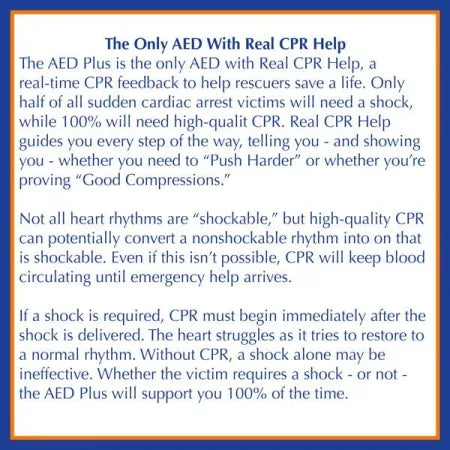 The Only AED With Real CPR Help

The AED Plus is the only AED with Real CPR Help, a real-time CPR feedback to help rescuers save a life. Only half of all sudden cardiac arrest victims will need a shock, while 100% will need high-qualit CPR. Real CPR Help guides you every step of the way, telling you - and showing you - whether you need to “Push Harder” or whether you’re proving “Good Compressions.”

Not all heart rhythms are “shockable,” but high-quality CPR can potentially convert a nonshockable rhythm into on that is shockable. Even if this isn’t possible, CPR will keep blood circulating until emergency help arrives.

If a shock is required, CPR must begin immediately after the shock is delivered. The heart struggles as it tries to restore to a normal rhythm. Without CPR, a shock alone may be ineffective. Whether the victim requires a shock - or not - the AED Plus will support you 100% of the time.